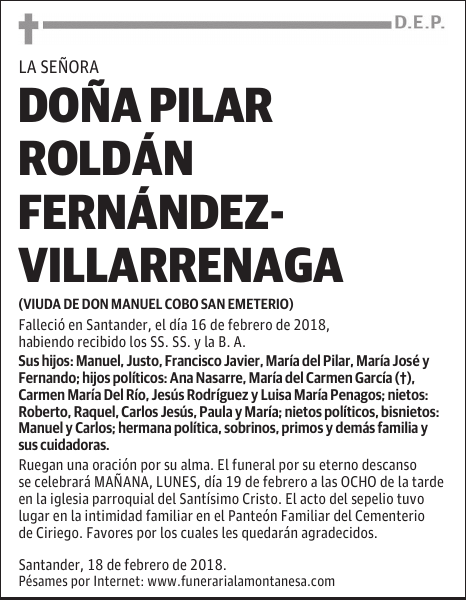 D.E.P.

LA SEÑORA

DOÑA PILAR ROLDÁN FERNÁNDEZ-VILLARRENAGA

(VIUDA DE DON MANUEL COBO SAN EMETERIO)

Falleció en Santander, el día 16 de febrero de 2018, habiendo recibido los SS. SS. y la B. A.

Sus hijos: Manuel, Justo, Francisco Javier, María del Pilar, María José y Fernando; hijos políticos: Ana Nasarre, María del Carmen García (†), Carmen María Del Río, Jesús Rodríguez y Luisa María Penagos; nietos: Roberto, Raquel, Carlos Jesús, Paula y María; nietos políticos, bisnietos: Manuel y Carlos; hermana política, sobrinos, primos y demás familia y sus cuidadoras.

Ruegan una oración por su alma. El funeral por su eterno descanso se celebrará MAÑANA, LUNES, día 19 de febrero a las OCHO de la tarde en la iglesia parroquial del Santísimo Cristo. El acto del sepelio tuvo lugar en la intimidad familiar en el Panteón Familiar del Cementerio de Ciriego. Favores por los cuales les quedarán agradecidos.

Santander, 18 de febrero de 2018.
Pésames por Internet: www.funerarialamontanesa.com